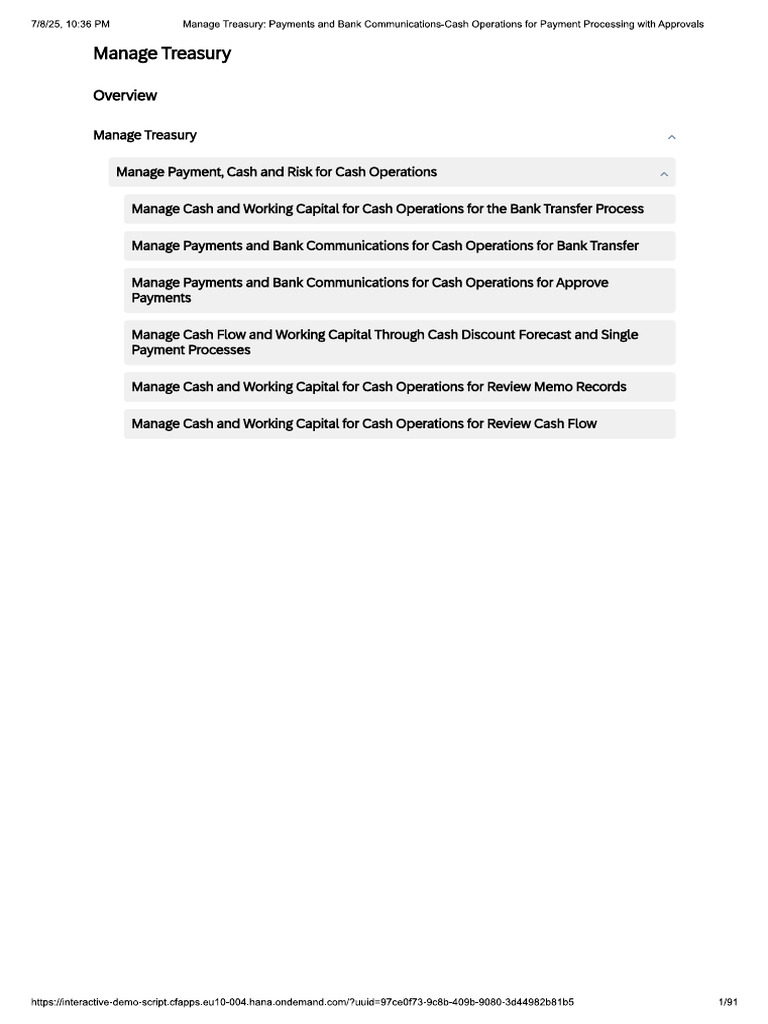 7/8/25, 10:36 PM Manage Treasury: Payments and Bank Communications-Cash Operations for Payment Processing with Approvals

Manage Treasury

Overview

Manage Treasury

Manage Payment, Cash and Risk for Cash Operations

Manage Cash and Working Capital for Cash Operations for the Bank Transfer Process

Manage Payments and Bank Communications for Cash Operations for Bank Transfer

Manage Payments and Bank Communications for Cash Operations for Approve Payments

Manage Cash Flow and Working Capital Through Cash Discount Forecast and Single Payment Processes

Manage Cash and Working Capital for Cash Operations for Review Memo Records

Manage Cash and Working Capital for Cash Operations for Review Cash Flow

https://interactive-demo-script.cfapps.eu10-004.hana.ondemand.com/?uuid=97ce0f73-9c8b-409b-9080-3d44982b81b5 1/91